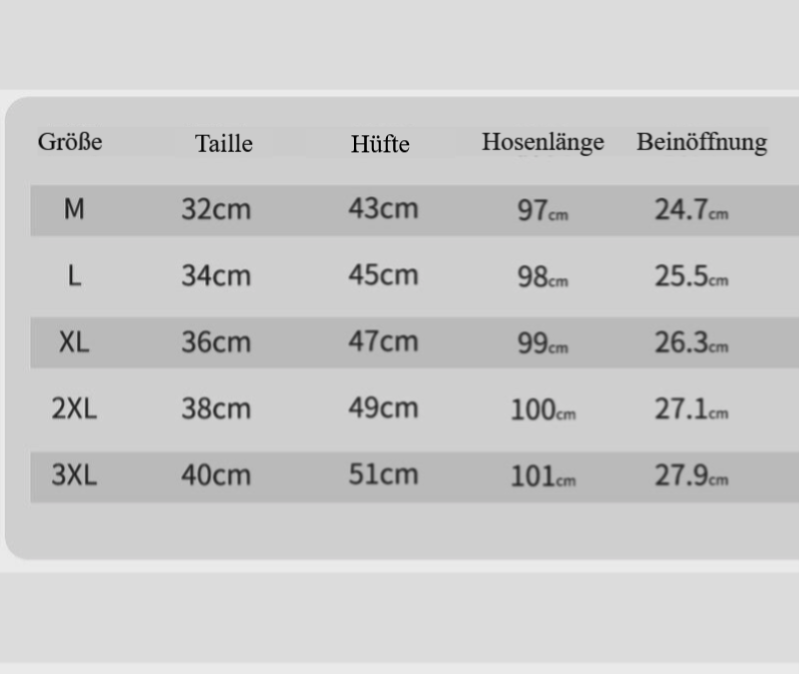 | Größe | Taille | Hüfte | Hosenlänge | Beinöffnung |
|---|---|---|---|---|
| M | 32cm | 43cm | 97cm | 24.7cm |
| L | 34cm | 45cm | 98cm | 25.5cm |
| XL | 36cm | 47cm | 99cm | 26.3cm |
| 2XL | 38cm | 49cm | 100cm | 27.1cm |
| 3XL | 40cm | 51cm | 101cm | 27.9cm |